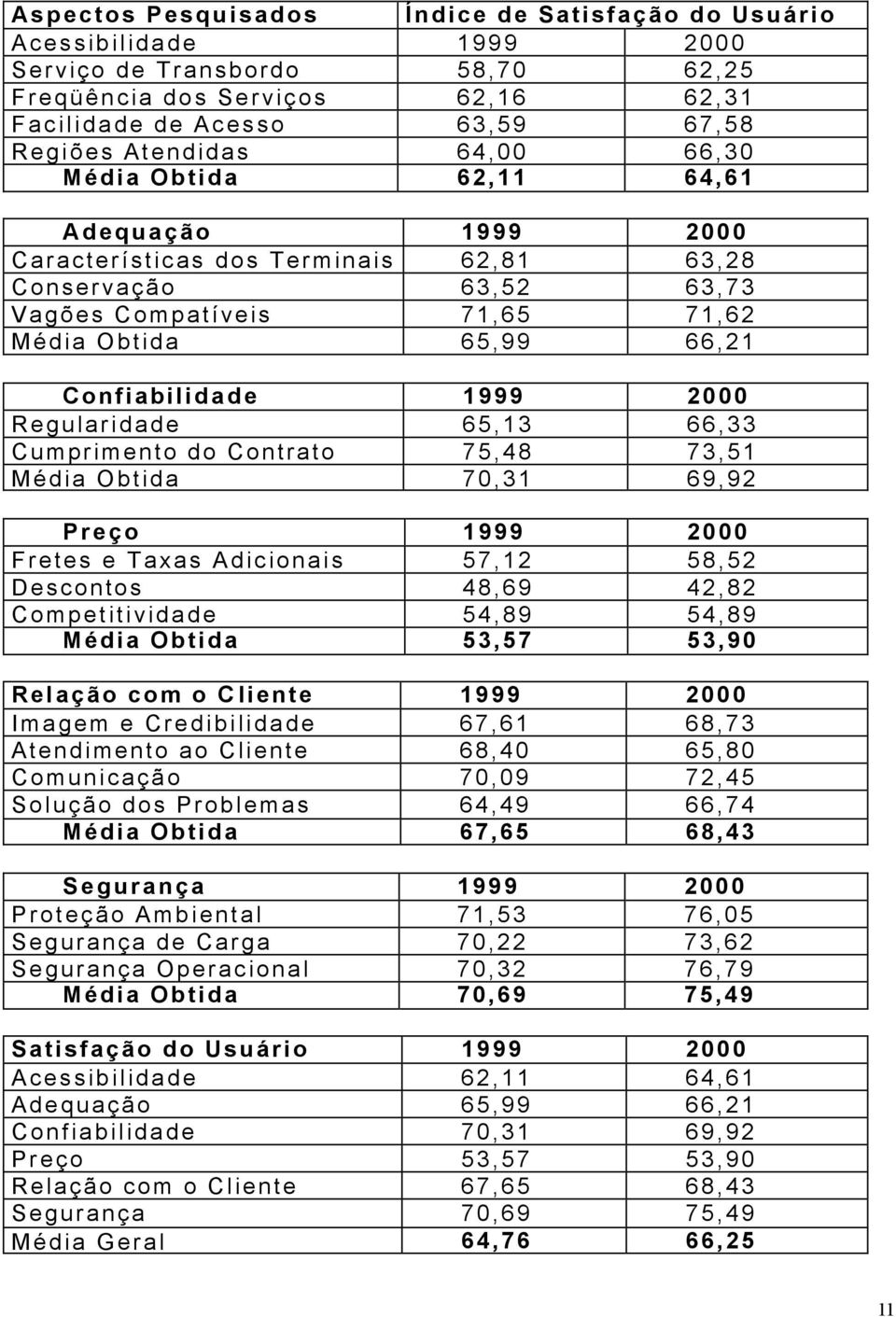 | Aspectos Pesquisados | Índice de Satisfação do Usuário | |
|---|---|---|
| Acessibilidade | 1999 | 2000 |
| Serviço de Transbordo | 58,70 | 62,25 |
| Freqüência dos Serviços | 62,16 | 62,31 |
| Facilidade de Acesso | 63,59 | 67,58 |
| Regiões Atendidas | 64,00 | 66,30 |
| Média Obtida | 62,11 | 64,61 |

| Adequação | 1999 | 2000 |
|---|---|---|
| Características dos Terminais | 62,81 | 63,28 |
| Conservação | 63,52 | 63,73 |
| Vagões Compatíveis | 71,65 | 71,62 |
| Média Obtida | 65,99 | 66,21 |

| Confiabilidade | 1999 | 2000 |
|---|---|---|
| Regularidade | 65,13 | 66,33 |
| Cumprimento do Contrato | 75,48 | 73,51 |
| Média Obtida | 70,31 | 69,92 |

| Preço | 1999 | 2000 |
|---|---|---|
| Fretes e Taxas Adicionais | 57,12 | 58,52 |
| Descontos | 48,69 | 42,82 |
| Competitividade | 54,89 | 54,89 |
| Média Obtida | 53,57 | 53,90 |

| Relação com o Cliente | 1999 | 2000 |
|---|---|---|
| Imagem e Credibilidade | 67,61 | 68,73 |
| Atendimento ao Cliente | 68,40 | 65,80 |
| Comunicação | 70,09 | 72,45 |
| Solução dos Problemas | 64,49 | 66,74 |
| Média Obtida | 67,65 | 68,43 |

| Segurança | 1999 | 2000 |
|---|---|---|
| Proteção Ambiental | 71,53 | 76,05 |
| Segurança de Carga | 70,22 | 73,62 |
| Segurança Operacional | 70,32 | 76,79 |
| Média Obtida | 70,69 | 75,49 |

| Satisfação do Usuário | 1999 | 2000 |
|---|---|---|
| Acessibilidade | 62,11 | 64,61 |
| Adequação | 65,99 | 66,21 |
| Confiabilidade | 70,31 | 69,92 |
| Preço | 53,57 | 53,90 |
| Relação com o Cliente | 67,65 | 68,43 |
| Segurança | 70,69 | 75,49 |
| Média Geral | 64,76 | 66,25 |

11